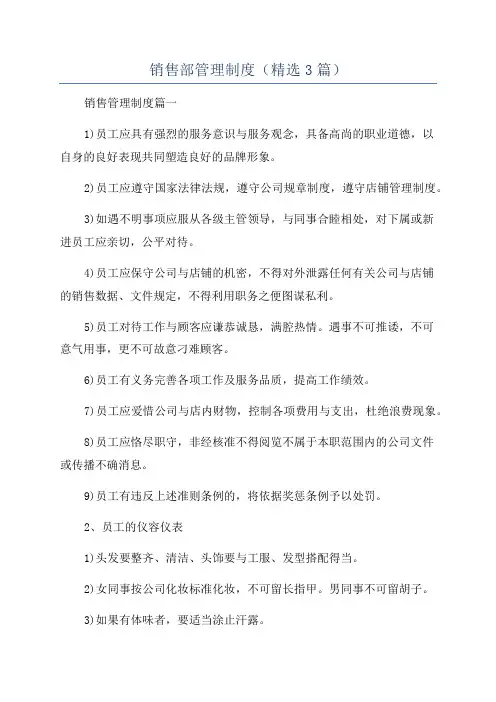 销售部管理制度（精选3篇）

销售管理制度篇一

1)员工应具有强烈的服务意识与服务观念，具备高尚的职业道德，以自身的良好表现共同塑造良好的品牌形象。

2)员工应遵守国家法律法规，遵守公司规章制度，遵守店铺管理制度。

3)如遇不明事项应服从各级主管领导，与同事合睦相处，对下属或新进员工应亲切，公平对待。

4)员工应保守公司与店铺的机密，不得对外泄露任何有关公司与店铺的销售数据、文件规定，不得利用职务之便图谋私利。

5)员工对待工作与顾客应谦恭诚恳，满腔热情。遇事不可推诿，不可意气用事，更不可故意刁难顾客。

6)员工有义务完善各项工作及服务品质，提高工作绩效。

7)员工应爱惜公司与店内财物，控制各项费用与支出，杜绝浪费现象。

8)员工应恪尽职守，非经核准不得阅览不属于本职范围内的公司文件或传播不确消息。

9)员工有违反上述准则条例的，将依据奖惩条例予以处罚。

2、员工的仪容仪表

1)头发要整齐、清洁、头饰要与工服、发型搭配得当。

2)女同事按公司化妆标准化妆，不可留长指甲。男同事不可留胡子。

3)如果有体味者，要适当涂止汗露。